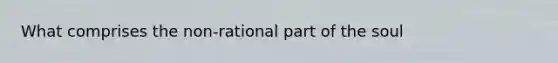 What comprises the non-rational part of the soul